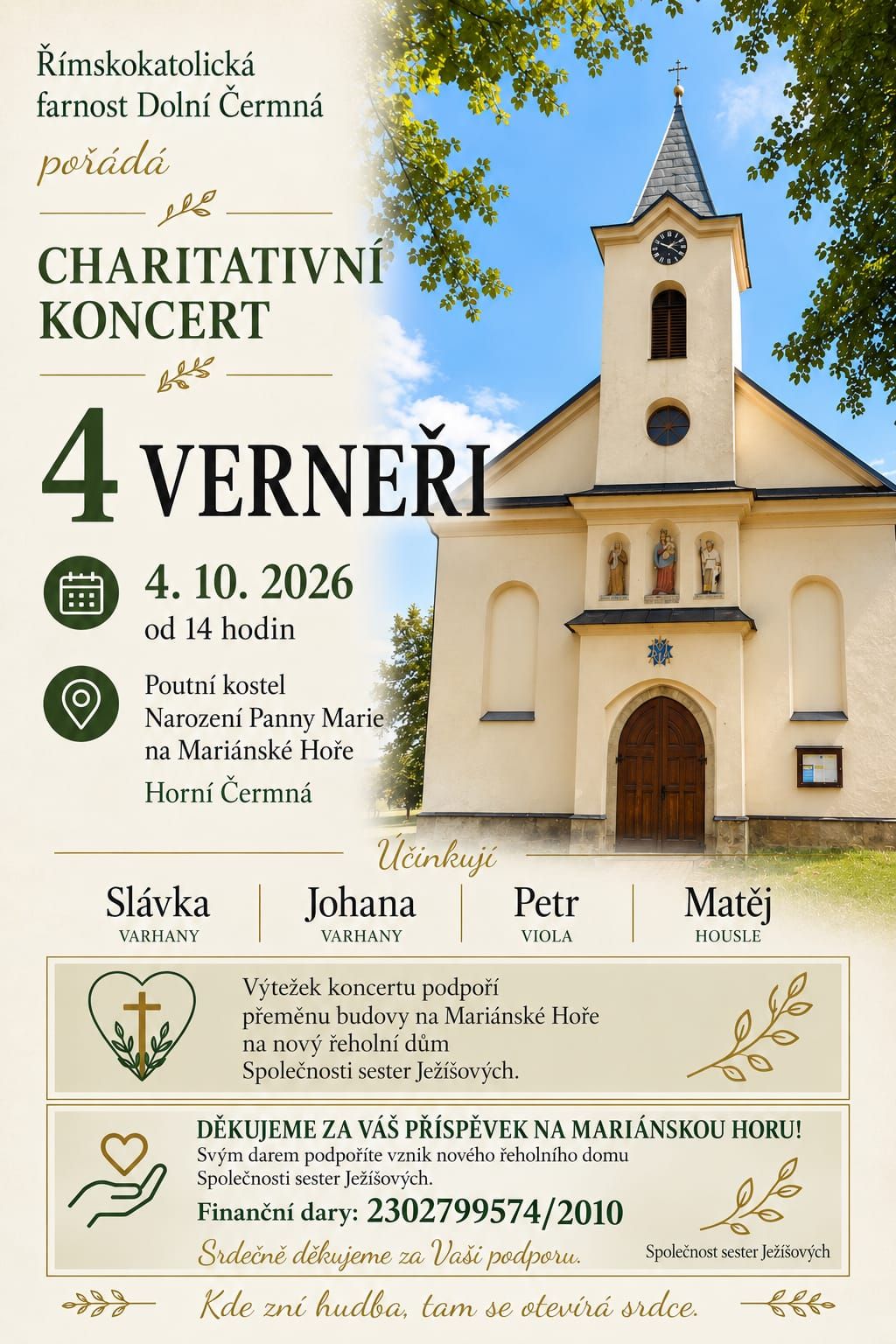 Římskokatolická farnost Dolní Čermná

pořádá

CHARITATIVNÍ KONCERT

4 VERNEŘI

4. 10. 2026
od 14 hodin

Poutní kostel Narození Panny Marie na Mariánské Hoře

Horní Čermná

Účinkují

Slávka
VARHANY

Johana
VARHANY

Petr
VIOLA

Matěj
HOUSLE

Výtežek koncertu podpoří přeměnu budovy na Mariánské Hoře na nový řeholní dům Společnosti sester Ježíšových.

DĚKUJEME ZA VÁŠ PŘÍSPĚVEK NA MARIÁNSKOU HORU!
Svým darem podpoříte vznik nového řeholního domu Společnosti sester Ježíšových.
Finanční dary: 2302799574/2010
Srdečně děkujeme za Vaši podporu.

Společnost sester Ježíšových

Kde zní hudba, tam se otevírá srdce.